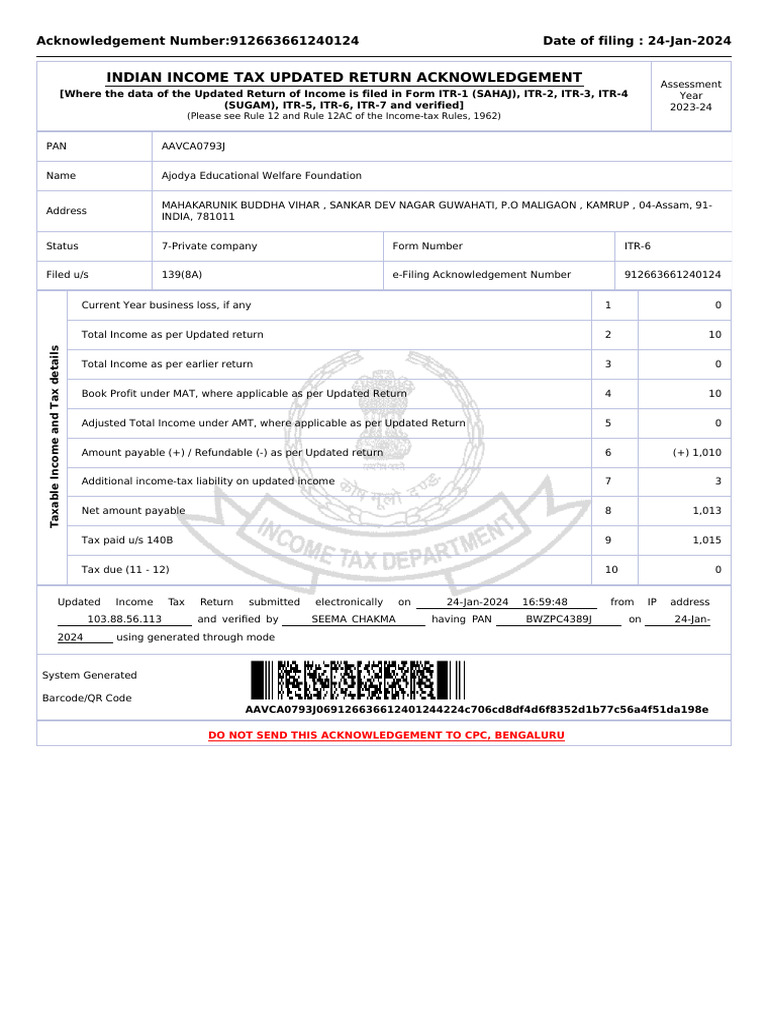 Acknowledgement Number:912663661240124 Date of filing : 24-Jan-2024

INDIAN INCOME TAX UPDATED RETURN ACKNOWLEDGEMENT
[Where the data of the Updated Return of Income is filed in Form ITR-1 (SAHAJ), ITR-2, ITR-3, ITR-4 (SUGAM), ITR-5, ITR-6, ITR-7 and verified]
(Please see Rule 12 and Rule 12AC of the Income-tax Rules, 1962)

Assessment Year 2023-24

| PAN | AAVCA0793J | | |
|---|---|---|---|
| Name | Ajodya Educational Welfare Foundation | | |
| Address | MAHAKARUNIK BUDDHA VIHAR , SANKAR DEV NAGAR GUWAHATI, P.O MALIGAON , KAMRUP , 04-Assam, 91-INDIA, 781011 | | |
| Status | 7-Private company | Form Number | ITR-6 |
| Filed u/s | 139(8A) | e-Filing Acknowledgement Number | 912663661240124 |

Taxable Income and Tax details

| Current Year business loss, if any | 1 | 0 |
|---|---|---|
| Total Income as per Updated return | 2 | 10 |
| Total Income as per earlier return | 3 | 0 |
| Book Profit under MAT, where applicable as per Updated Return | 4 | 10 |
| Adjusted Total Income under AMT, where applicable as per Updated Return | 5 | 0 |
| Amount payable (+) / Refundable (-) as per Updated return | 6 | (+) 1,010 |
| Additional income-tax liability on updated income | 7 | 3 |
| Net amount payable | 8 | 1,013 |
| Tax paid u/s 140B | 9 | 1,015 |
| Tax due (11 - 12) | 10 | 0 |

INCOME TAX DEPARTMENT

Updated Income Tax Return submitted electronically on 24-Jan-2024 16:59:48 from IP address 103.88.56.113 and verified by SEEMA CHAKMA having PAN BWZPC4389J on 24-Jan-2024 using generated through mode

System Generated
Barcode/QR Code

AAVCA0793J069126636612401244224c706cd8df4d6f8352d1b77c56a4f51da198e

DO NOT SEND THIS ACKNOWLEDGEMENT TO CPC, BENGALURU